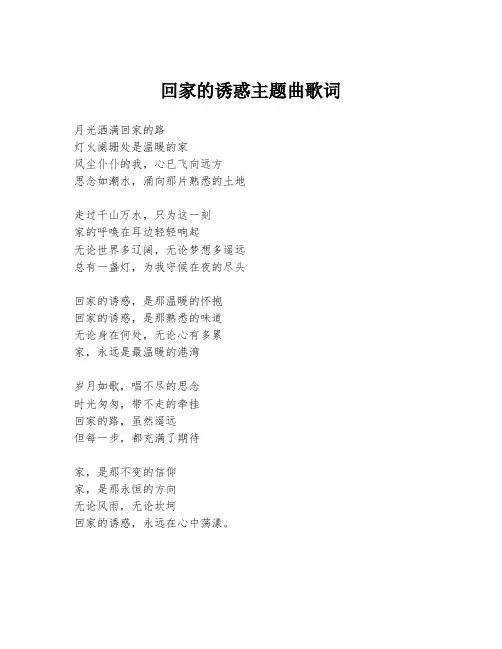 回家的诱惑主题曲歌词

月光洒满回家的路
灯火阑珊处是温暖的家
风尘仆仆的我，心已飞向远方
思念如潮水，涌向那片熟悉的土地

走过千山万水，只为这一刻
家的呼唤在耳边轻轻响起
无论世界多辽阔，无论梦想多遥远
总有一盏灯，为我守候在夜的尽头

回家的诱惑，是那温暖的怀抱
回家的诱惑，是那熟悉的味道
无论身在何处，无论心有多累
家，永远是最温暖的港湾

岁月如歌，唱不尽的思念
时光匆匆，带不走的牵挂
回家的路，虽然遥远
但每一步，都充满了期待

家，是那不变的信仰
家，是那永恒的方向
无论风雨，无论坎坷
回家的诱惑，永远在心中荡漾。